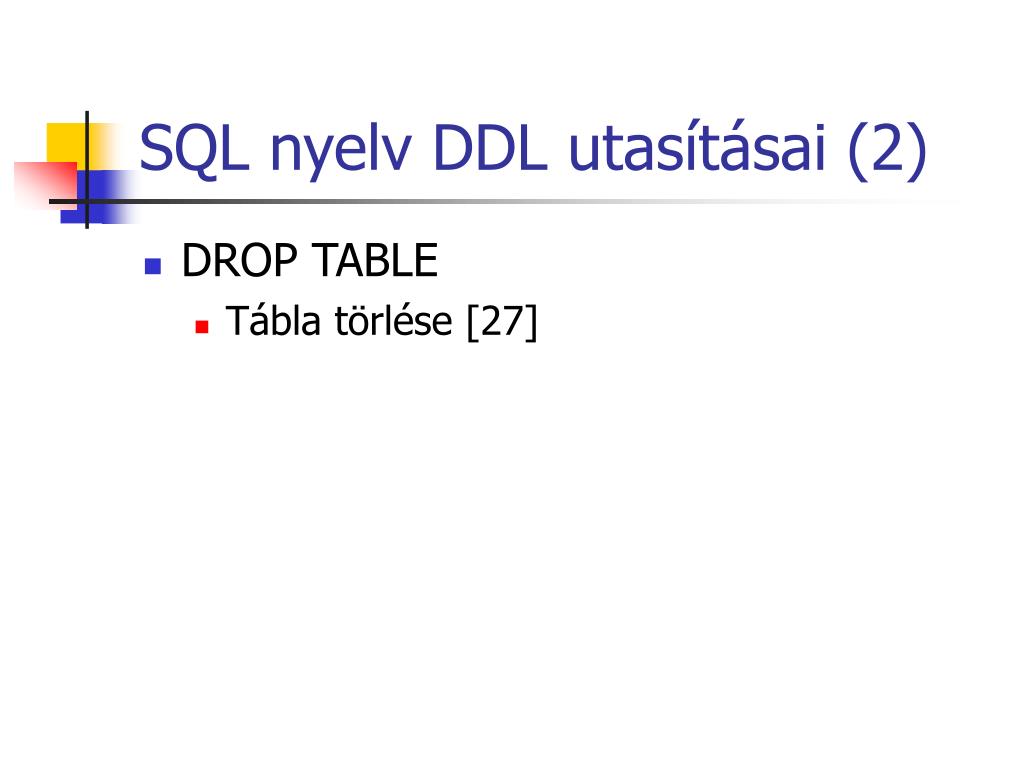 SQL nyelv DDL utasításai (2)

• DROP TABLE
  • Tábla törlése [27]